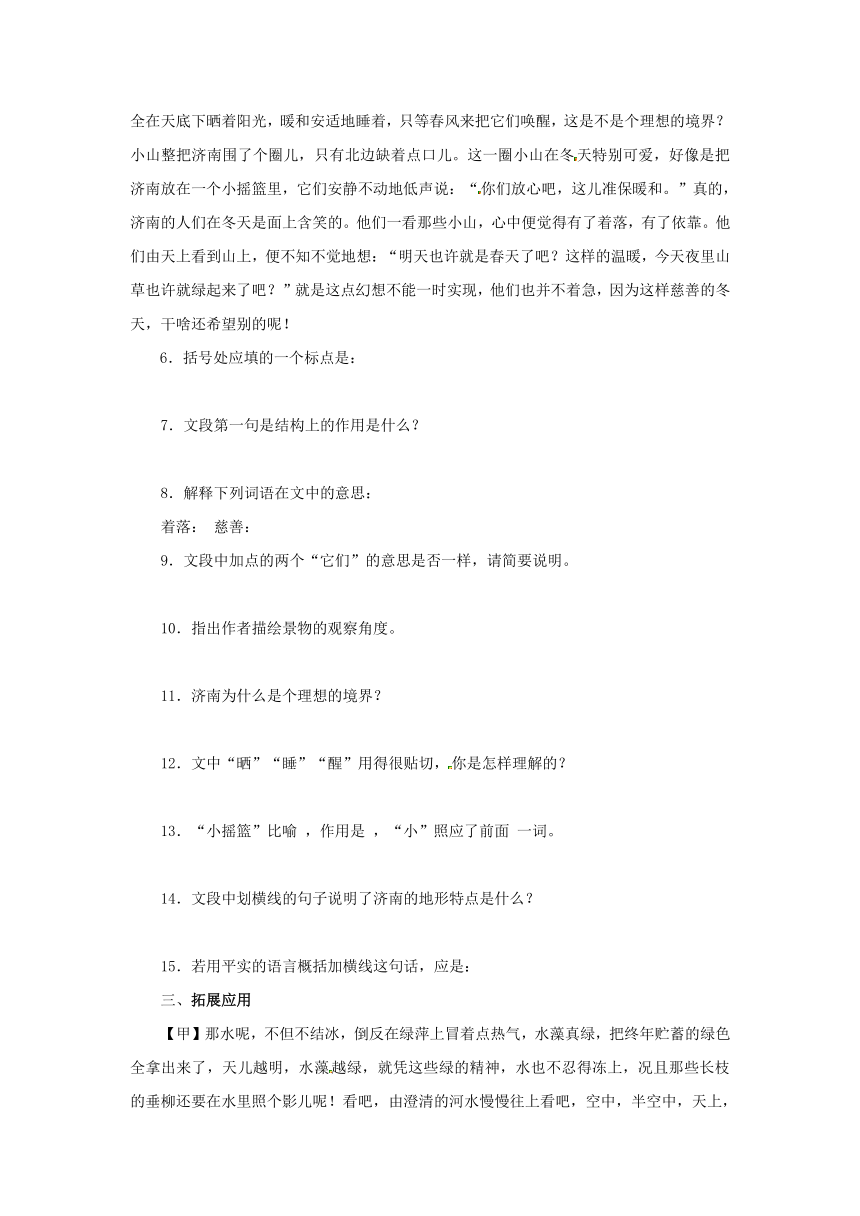 全在天底下晒着阳光，暖和安适地睡着，只等春风来把它们唤醒，这是不是个理想的境界？小山整把济南围了个圈儿，只有北边缺着点口儿。这一圈小山在冬天特别可爱，好像是把济南放在一个小摇篮里，它们安静不动地低声说：“你们放心吧，这儿准保暖和。”真的，济南的人们在冬天是面上含笑的。他们一看那些小山，心中便觉得有了着落，有了依靠。他们由天上看到山上，便不知不觉地想：“明天也许就是春天了吧？这样的温暖，今天夜里山草也许就绿起来了吧？”就是这点幻想不能一时实现，他们也并不着急，因为这样慈善的冬天，干啥还希望别的呢！

6．括号处应填的一个标点是：

7．文段第一句是结构上的作用是什么？

8．解释下列词语在文中的意思：
着落： 慈善：

9．文段中加点的两个“它们”的意思是否一样，请简要说明。

10．指出作者描绘景物的观察角度。

11．济南为什么是个理想的境界？

12．文中“晒”“睡”“醒”用得很贴切，你是怎样理解的？

13．“小摇篮”比喻 ，作用是 ，“小”照应了前面 一词。

14．文段中划横线的句子说明了济南的地形特点是什么？

15．若用平实的语言概括加横线这句话，应是：

三、拓展应用

【甲】那水呢，不但不结冰，倒反在绿萍上冒着点热气，水藻真绿，把终年贮蓄的绿色全拿出来了，天儿越明，水藻越绿，就凭这些绿的精神，水也不忍得冻上，况且那些长枝的垂柳还要在水里照个影儿呢！看吧，由澄清的河水慢慢往上看吧，空中，半空中，天上，